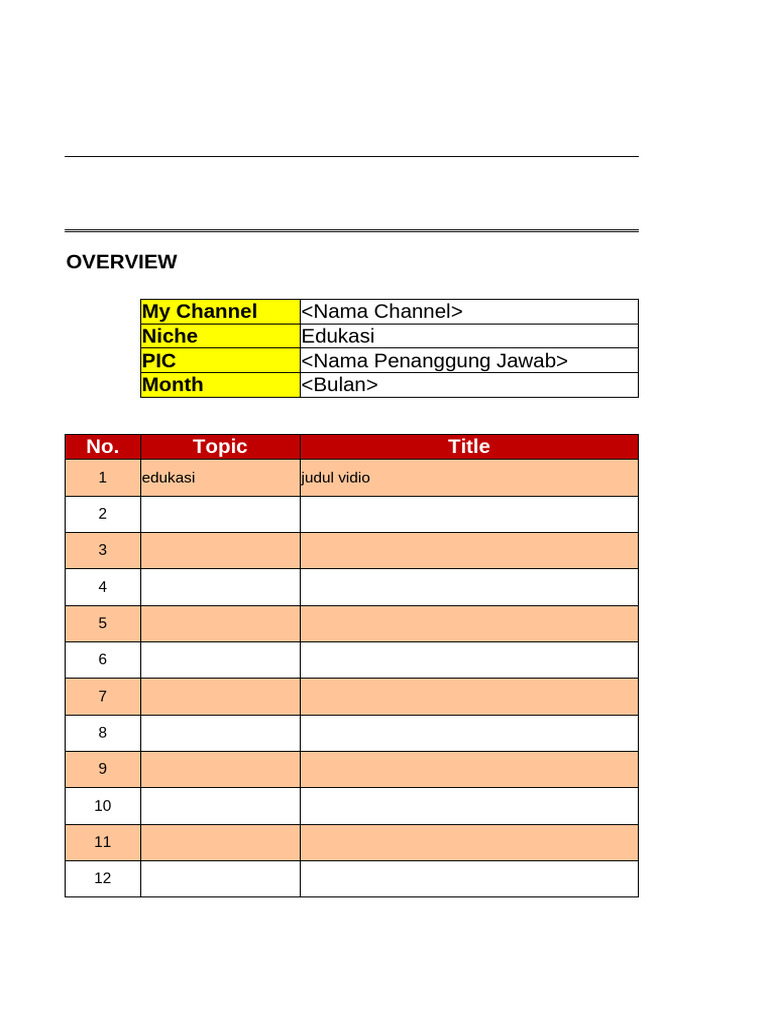 OVERVIEW

| My Channel | <Nama Channel> |
|---|---|
| Niche | Edukasi |
| PIC | <Nama Penanggung Jawab> |
| Month | <Bulan> |

| No. | Topic | Title |
|---|---|---|
| 1 | edukasi | judul vidio |
| 2 | | |
| 3 | | |
| 4 | | |
| 5 | | |
| 6 | | |
| 7 | | |
| 8 | | |
| 9 | | |
| 10 | | |
| 11 | | |
| 12 | | |